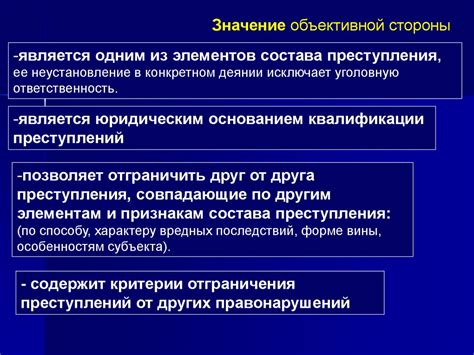 Значение объективной стороны

-является одним из элементов состава преступления, ее неустановление в конкретном деянии исключает уголовную ответственность.

-является юридическим основанием квалификации преступлений

-позволяет отграничить друг от друга преступления, совпадающие по другим элементам и признакам состава преступления: (по способу, характеру вредных последствий, форме вины, особенностям субъекта).

- содержит критерии отграничения преступлений от других правонарушений